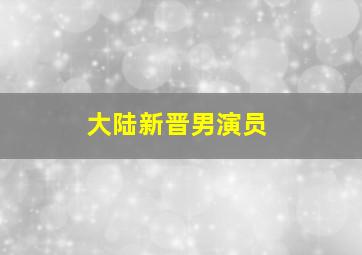 大陆新晋男演员